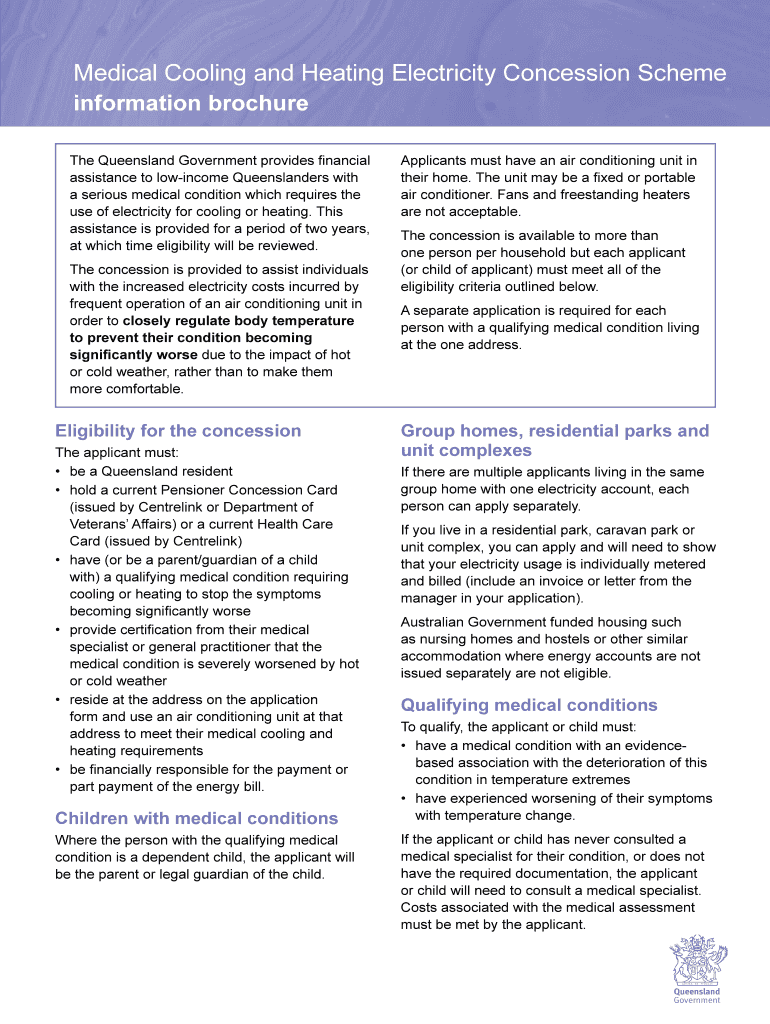 Medical Cooling and Heating Electricity Concession Scheme
information brochure

The Queensland Government provides financial assistance to low-income Queenslanders with a serious medical condition which requires the use of electricity for cooling or heating. This assistance is provided for a period of two years, at which time eligibility will be reviewed.

The concession is provided to assist individuals with the increased electricity costs incurred by frequent operation of an air conditioning unit in order to closely regulate body temperature to prevent their condition becoming significantly worse due to the impact of hot or cold weather, rather than to make them more comfortable.

Applicants must have an air conditioning unit in their home. The unit may be a fixed or portable air conditioner. Fans and freestanding heaters are not acceptable.

The concession is available to more than one person per household but each applicant (or child of applicant) must meet all of the eligibility criteria outlined below.

A separate application is required for each person with a qualifying medical condition living at the one address.

Eligibility for the concession

The applicant must:
• be a Queensland resident
• hold a current Pensioner Concession Card (issued by Centrelink or Department of Veterans' Affairs) or a current Health Care Card (issued by Centrelink)
• have (or be a parent/guardian of a child with) a qualifying medical condition requiring cooling or heating to stop the symptoms becoming significantly worse
• provide certification from their medical specialist or general practitioner that the medical condition is severely worsened by hot or cold weather
• reside at the address on the application form and use an air conditioning unit at that address to meet their medical cooling and heating requirements
• be financially responsible for the payment or part payment of the energy bill.

Children with medical conditions

Where the person with the qualifying medical condition is a dependent child, the applicant will be the parent or legal guardian of the child.

Group homes, residential parks and unit complexes

If there are multiple applicants living in the same group home with one electricity account, each person can apply separately.

If you live in a residential park, caravan park or unit complex, you can apply and will need to show that your electricity usage is individually metered and billed (include an invoice or letter from the manager in your application).

Australian Government funded housing such as nursing homes and hostels or other similar accommodation where energy accounts are not issued separately are not eligible.

Qualifying medical conditions

To qualify, the applicant or child must:
• have a medical condition with an evidence-based association with the deterioration of this condition in temperature extremes
• have experienced worsening of their symptoms with temperature change.

If the applicant or child has never consulted a medical specialist for their condition, or does not have the required documentation, the applicant or child will need to consult a medical specialist. Costs associated with the medical assessment must be met by the applicant.

Queensland Government